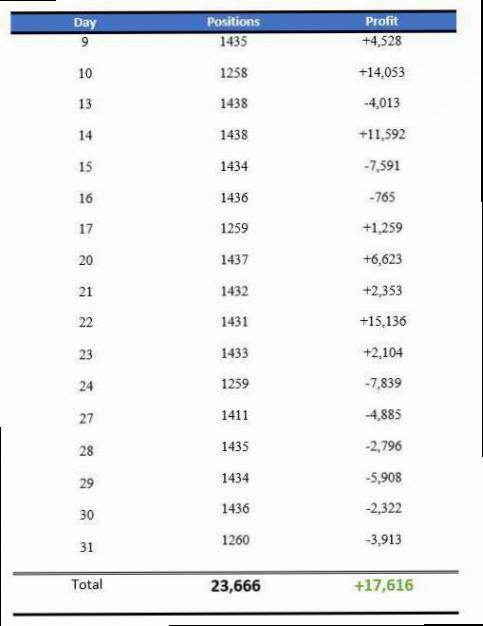 | Day | Positions | Profit |
|---|---|---|
| 9 | 1435 | +4,528 |
| 10 | 1258 | +14,053 |
| 13 | 1438 | -4,013 |
| 14 | 1438 | +11,592 |
| 15 | 1434 | -7,591 |
| 16 | 1436 | -765 |
| 17 | 1259 | +1,259 |
| 20 | 1437 | +6,623 |
| 21 | 1432 | +2,353 |
| 22 | 1431 | +15,136 |
| 23 | 1433 | +2,104 |
| 24 | 1259 | -7,839 |
| 27 | 1411 | -4,885 |
| 28 | 1435 | -2,796 |
| 29 | 1434 | -5,908 |
| 30 | 1436 | -2,322 |
| 31 | 1260 | -3,913 |
| Total | 23,666 | +17,616 |